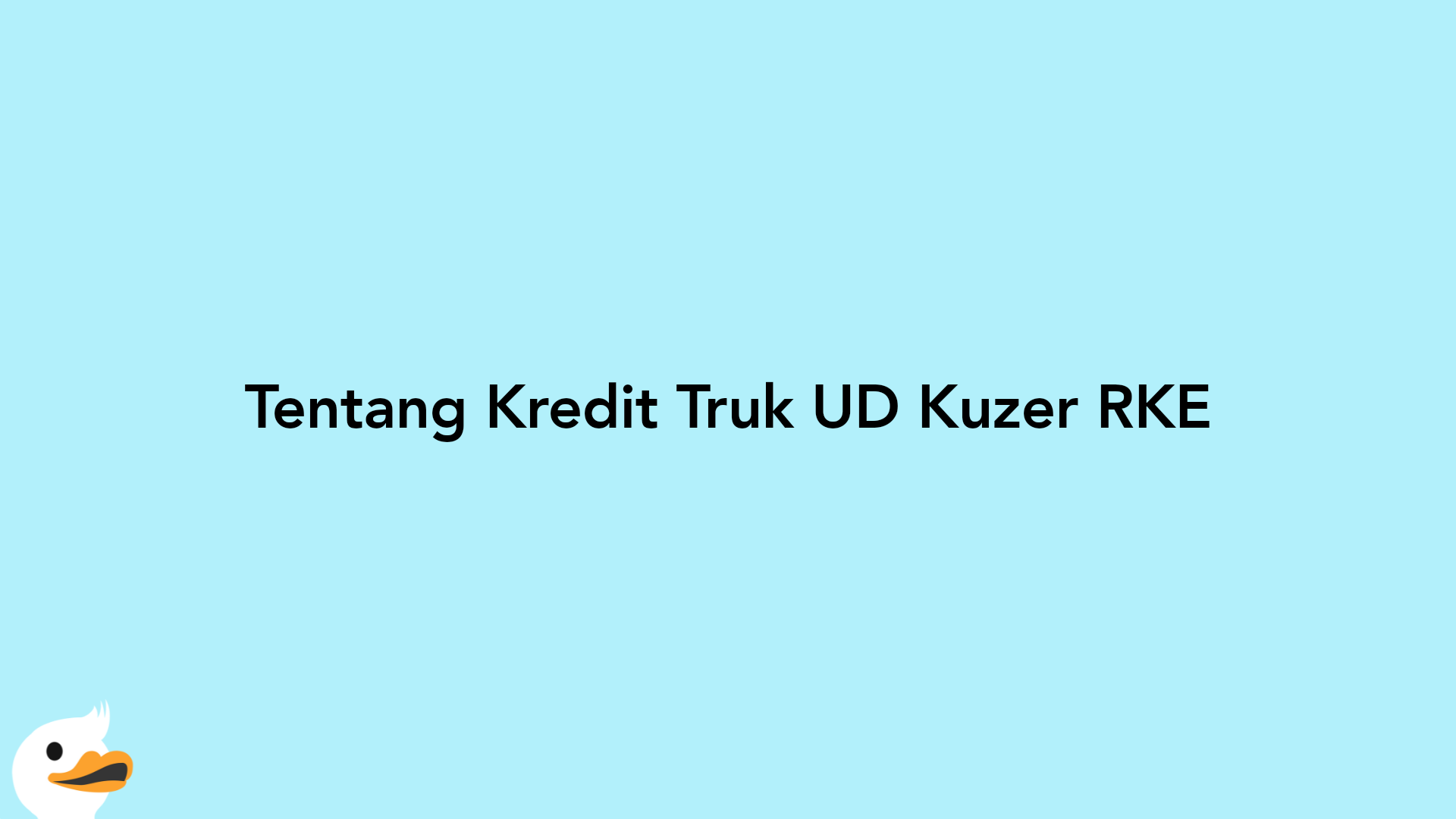 Tentang Kredit Truk UD Kuzer RKE